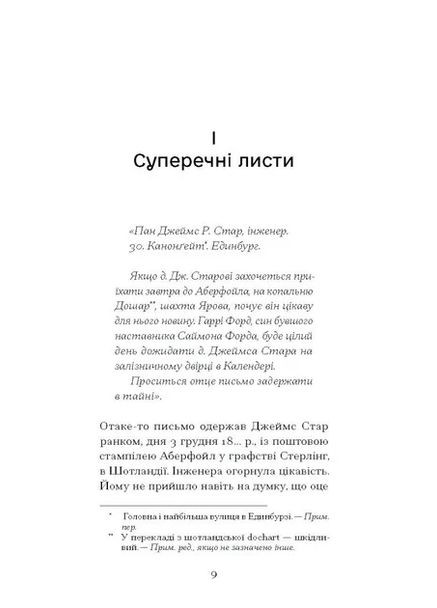 I
Суперечні листи

«Пан Джеймс Р. Стар, інженер.
30. Канонґейт*. Единбург.

Якщо д. Дж. Старові захочеться приїхати завтра до Аберфойла, на копальню Дошар**, шахта Ярова, почує він цікаву для нього новину. Гаррі Форд, син бувшого наставника Саймона Форда, буде цілий день дожидати д. Джеймса Стара на залізничному двірці в Календері.

Проситься отце письмо задержати в тайні».

Отаке-то письмо одержав Джеймс Стар ранком, дня 3 грудня 18... р., із поштовою стампілею Аберфойл у графстві Стерлінг, в Шотландії. Інженера огорнула цікавість. Йому не прийшло навіть на думку, що оце

* Головна і найбільша вулиця в Единбурзі.— Прим. пер.
** У перекладі з шотландської dochart — шкідливий.— Прим. ред., якщо не зазначено інше.

9